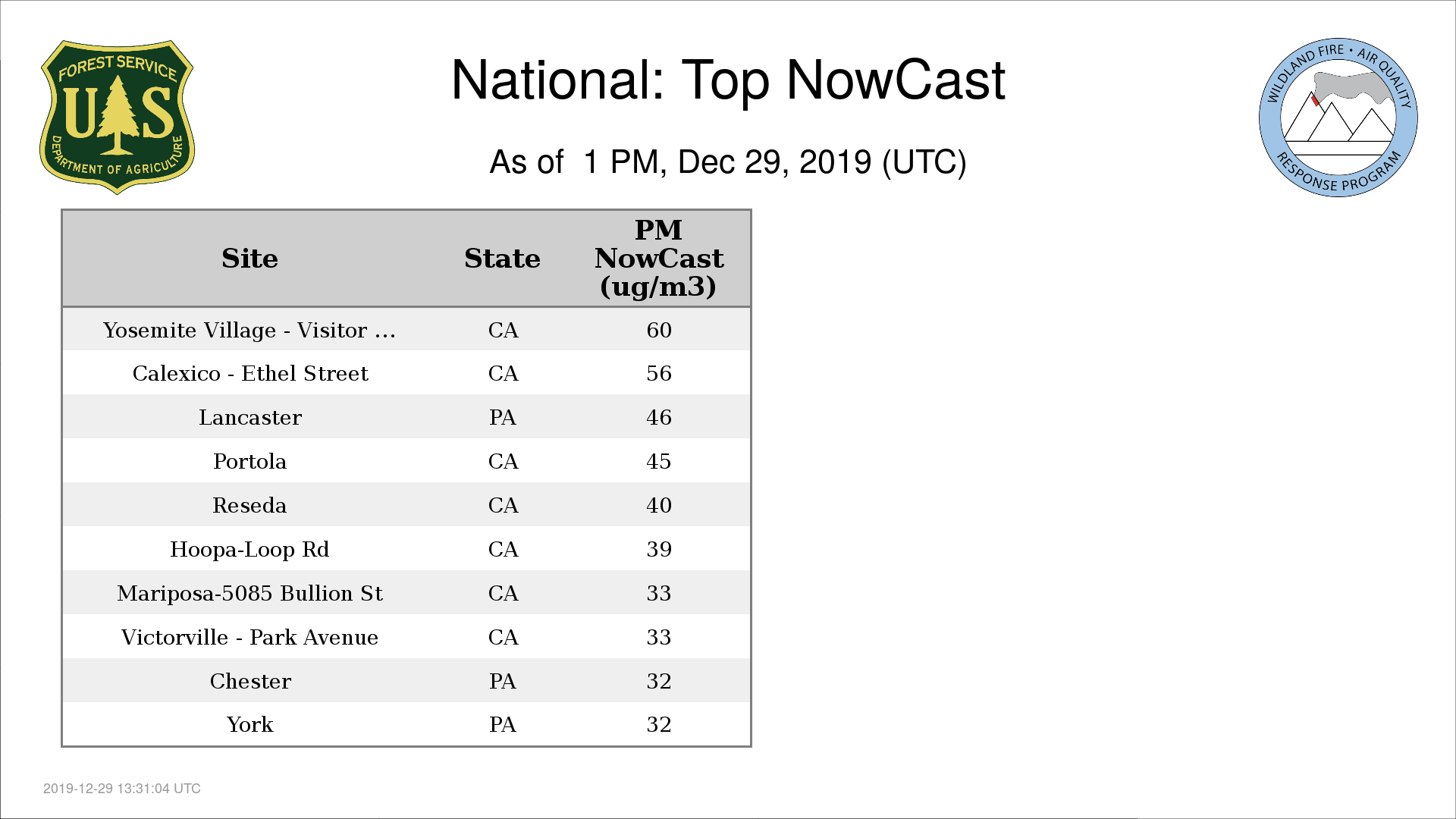 FOREST SERVICE
U S
DEPARTMENT OF AGRICULTURE

National: Top NowCast

As of 1 PM, Dec 29, 2019 (UTC)

WILDLAND FIRE • AIR QUALITY
RESPONSE PROGRAM

| Site | State | PM NowCast (ug/m3) |
|---|---|---|
| Yosemite Village - Visitor ... | CA | 60 |
| Calexico - Ethel Street | CA | 56 |
| Lancaster | PA | 46 |
| Portola | CA | 45 |
| Reseda | CA | 40 |
| Hoopa-Loop Rd | CA | 39 |
| Mariposa-5085 Bullion St | CA | 33 |
| Victorville - Park Avenue | CA | 33 |
| Chester | PA | 32 |
| York | PA | 32 |

2019-12-29 13:31:04 UTC